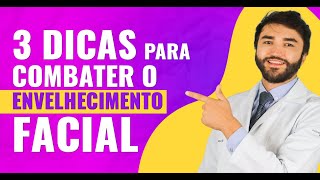 3 DICAS PARA COMBATER O ENVELHECIMENTO FACIAL